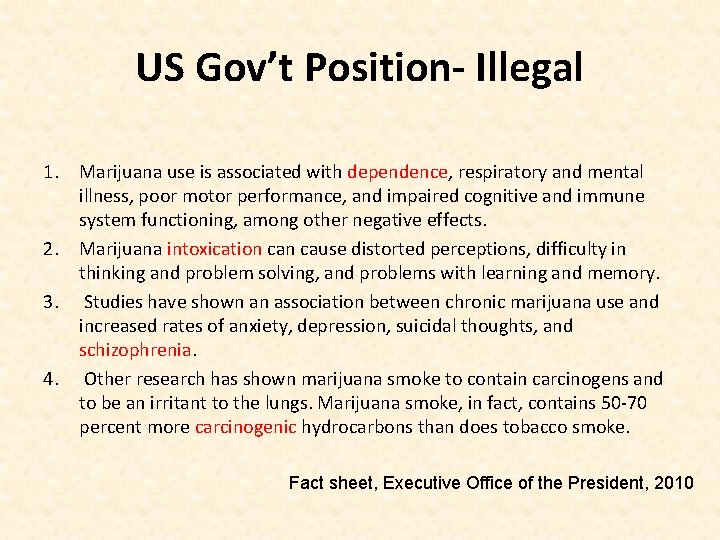 US Gov't Position- Illegal

1. Marijuana use is associated with dependence, respiratory and mental illness, poor motor performance, and impaired cognitive and immune system functioning, among other negative effects.
2. Marijuana intoxication can cause distorted perceptions, difficulty in thinking and problem solving, and problems with learning and memory.
3. Studies have shown an association between chronic marijuana use and increased rates of anxiety, depression, suicidal thoughts, and schizophrenia.
4. Other research has shown marijuana smoke to contain carcinogens and to be an irritant to the lungs. Marijuana smoke, in fact, contains 50-70 percent more carcinogenic hydrocarbons than does tobacco smoke.

Fact sheet, Executive Office of the President, 2010